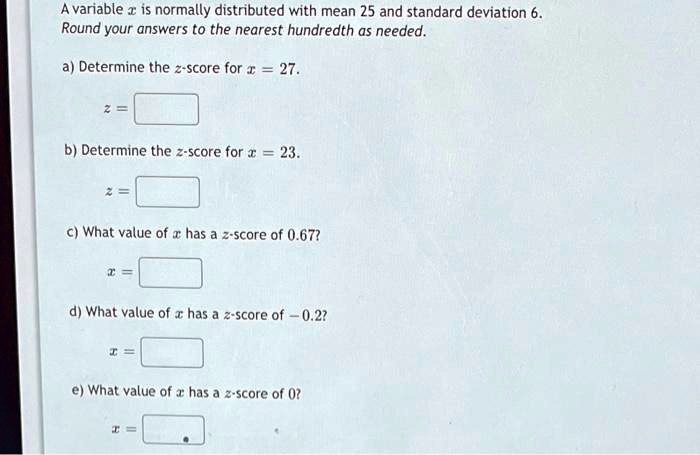 A variable $x$ is normally distributed with mean 25 and standard deviation 6.
Round your answers to the nearest hundredth as needed.

a) Determine the $z$-score for $x = 27$.

$z =$

b) Determine the $z$-score for $x = 23$.

$z =$

c) What value of $x$ has a $z$-score of $0.67$?

$x =$

d) What value of $x$ has a $z$-score of $-0.2$?

$x =$

e) What value of $x$ has a $z$-score of $0$?

$x =$